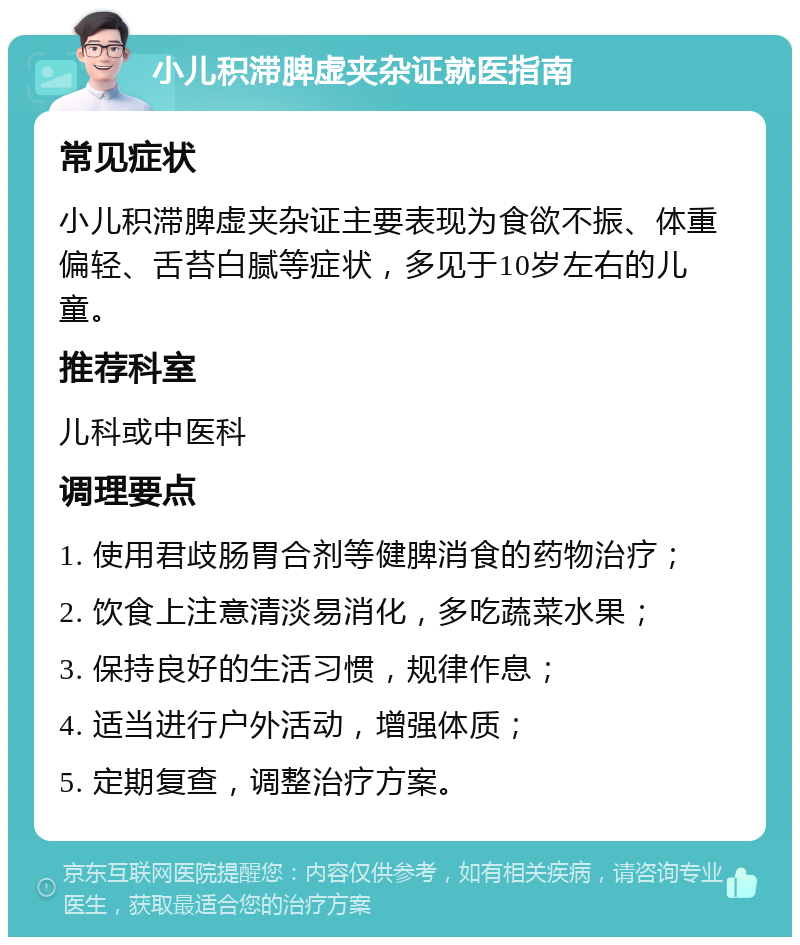 小儿积滞脾虚夹杂证就医指南

常见症状

小儿积滞脾虚夹杂证主要表现为食欲不振、体重偏轻、舌苔白腻等症状，多见于10岁左右的儿童。

推荐科室

儿科或中医科

调理要点

1. 使用君歧肠胃合剂等健脾消食的药物治疗；

2. 饮食上注意清淡易消化，多吃蔬菜水果；

3. 保持良好的生活习惯，规律作息；

4. 适当进行户外活动，增强体质；

5. 定期复查，调整治疗方案。

京东互联网医院提醒您：内容仅供参考，如有相关疾病，请咨询专业医生，获取最适合您的治疗方案